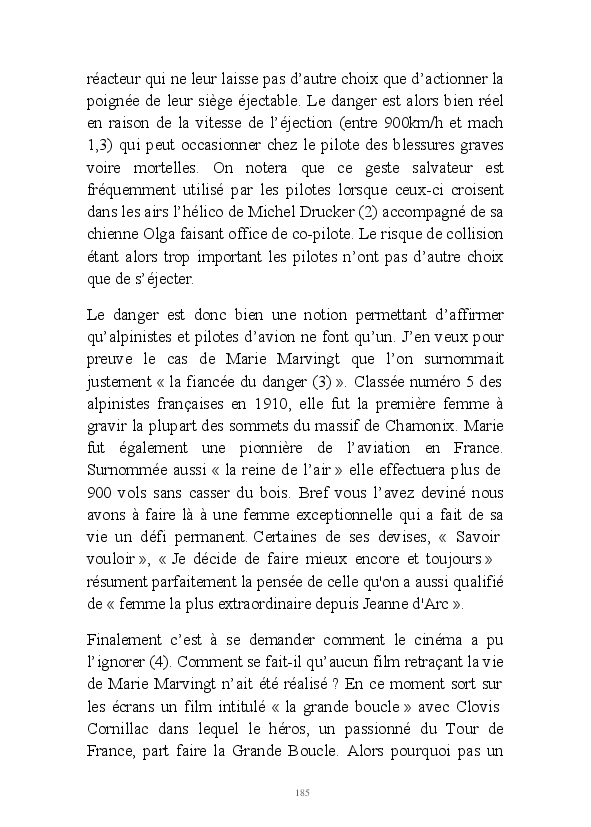 réacteur qui ne leur laisse pas d'autre choix que d'actionner la poignée de leur siège éjectable. Le danger est alors bien réel en raison de la vitesse de l'éjection (entre 900km/h et mach 1,3) qui peut occasionner chez le pilote des blessures graves voire mortelles. On notera que ce geste salvateur est fréquemment utilisé par les pilotes lorsque ceux-ci croisent dans les airs l'hélico de Michel Drucker (2) accompagné de sa chienne Olga faisant office de co-pilote. Le risque de collision étant alors trop important les pilotes n'ont pas d'autre choix que de s'éjecter.

Le danger est donc bien une notion permettant d'affirmer qu'alpinistes et pilotes d'avion ne font qu'un. J'en veux pour preuve le cas de Marie Marvingt que l'on surnommait justement « la fiancée du danger (3) ». Classée numéro 5 des alpinistes françaises en 1910, elle fut la première femme à gravir la plupart des sommets du massif de Chamonix. Marie fut également une pionnière de l'aviation en France. Surnommée aussi « la reine de l'air » elle effectuera plus de 900 vols sans casser du bois. Bref vous l'avez deviné nous avons à faire là à une femme exceptionnelle qui a fait de sa vie un défi permanent. Certaines de ses devises, « Savoir vouloir », « Je décide de faire mieux encore et toujours » résument parfaitement la pensée de celle qu'on a aussi qualifié de « femme la plus extraordinaire depuis Jeanne d'Arc ».

Finalement c'est à se demander comment le cinéma a pu l'ignorer (4). Comment se fait-il qu'aucun film retraçant la vie de Marie Marvingt n'ait été réalisé ? En ce moment sort sur les écrans un film intitulé « la grande boucle » avec Clovis Cornillac dans lequel le héros, un passionné du Tour de France, part faire la Grande Boucle. Alors pourquoi pas un

185